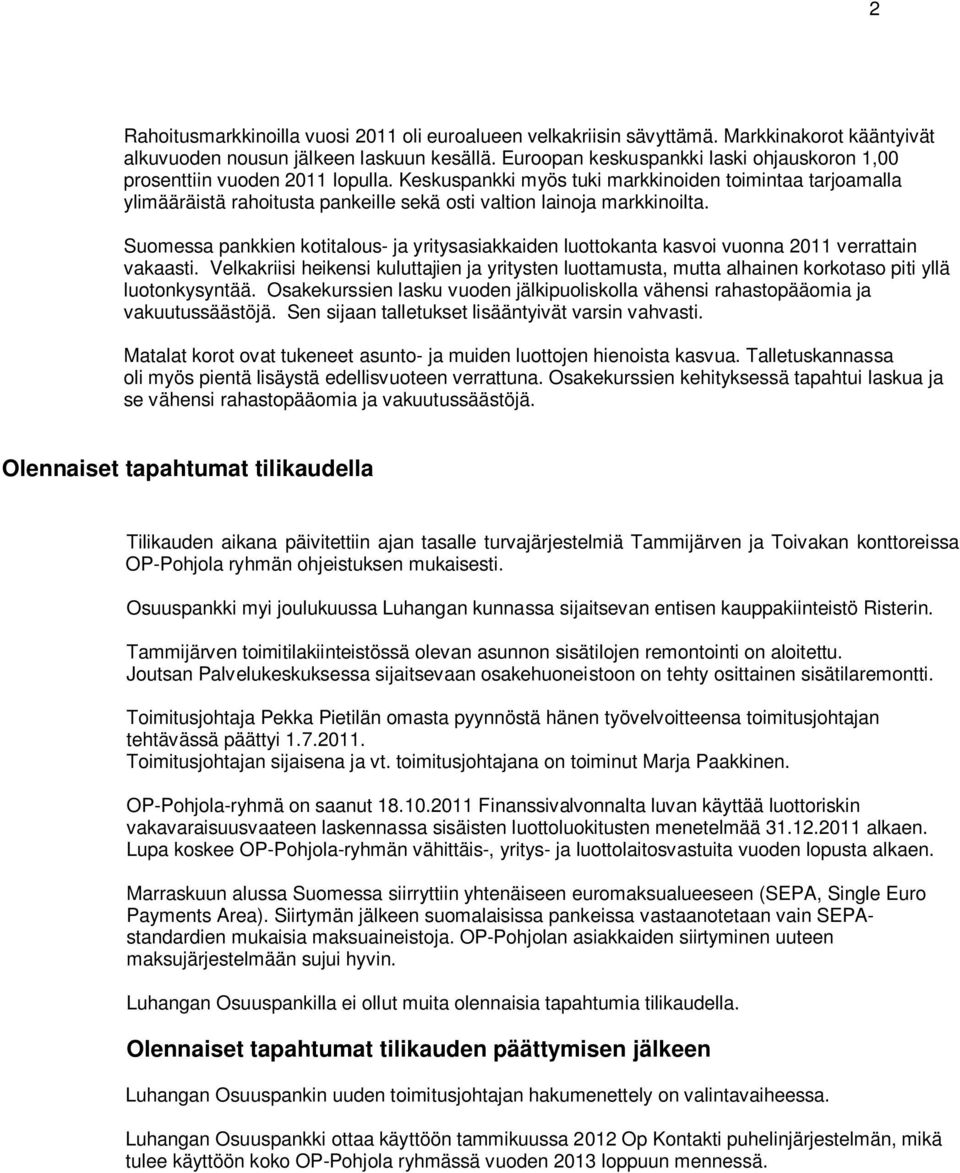 2

Rahoitusmarkkinoilla vuosi 2011 oli euroalueen velkakriisin sävyttämä. Markkinakorot kääntyivät alkuvuoden nousun jälkeen laskuun kesällä. Euroopan keskuspankki laski ohjauskoron 1,00 prosenttiin vuoden 2011 lopulla. Keskuspankki myös tuki markkinoiden toimintaa tarjoamalla ylimääräistä rahoitusta pankeille sekä osti valtion lainoja markkinoilta.

Suomessa pankkien kotitalous- ja yritysasiakkaiden luottokanta kasvoi vuonna 2011 verrattain vakaasti. Velkakriisi heikensi kuluttajien ja yritysten luottamusta, mutta alhainen korkotaso piti yllä luotonkysyntää. Osakekurssien lasku vuoden jälkipuoliskolla vähensi rahastopääomia ja vakuutussäästöjä. Sen sijaan talletukset lisääntyivät varsin vahvasti.

Matalat korot ovat tukeneet asunto- ja muiden luottojen hienoista kasvua. Talletuskannassa oli myös pientä lisäystä edellisvuoteen verrattuna. Osakekurssien kehityksessä tapahtui laskua ja se vähensi rahastopääomia ja vakuutussäästöjä.

Olennaiset tapahtumat tilikaudella

Tilikauden aikana päivitettiin ajan tasalle turvajärjestelmiä Tammijärven ja Toivakan konttoreissa OP-Pohjola ryhmän ohjeistuksen mukaisesti.

Osuuspankki myi joulukuussa Luhangan kunnassa sijaitsevan entisen kauppakiinteistö Risterin.

Tammijärven toimitilakiinteistössä olevan asunnon sisätilojen remontointi on aloitettu.
Joutsan Palvelukeskuksessa sijaitsevaan osakehuoneistoon on tehty osittainen sisätilaremontti.

Toimitusjohtaja Pekka Pietilän omasta pyynnöstä hänen työvelvoitteensa toimitusjohtajan tehtävässä päättyi 1.7.2011.
Toimitusjohtajan sijaisena ja vt. toimitusjohtajana on toiminut Marja Paakkinen.

OP-Pohjola-ryhmä on saanut 18.10.2011 Finanssivalvonnalta luvan käyttää luottoriskin vakavaraisuusvaateen laskennassa sisäisten luottoluokitusten menetelmää 31.12.2011 alkaen. Lupa koskee OP-Pohjola-ryhmän vähittäis-, yritys- ja luottolaitosvastuita vuoden lopusta alkaen.

Marraskuun alussa Suomessa siirryttiin yhtenäiseen euromaksualueeseen (SEPA, Single Euro Payments Area). Siirtymän jälkeen suomalaisissa pankeissa vastaanotetaan vain SEPA-standardien mukaisia maksuaineistoja. OP-Pohjolan asiakkaiden siirtyminen uuteen maksujärjestelmään sujui hyvin.

Luhangan Osuuspankilla ei ollut muita olennaisia tapahtumia tilikaudella.

Olennaiset tapahtumat tilikauden päättymisen jälkeen

Luhangan Osuuspankin uuden toimitusjohtajan hakumenettely on valintavaiheessa.

Luhangan Osuuspankki ottaa käyttöön tammikuussa 2012 Op Kontakti puhelinjärjestelmän, mikä tulee käyttöön koko OP-Pohjola ryhmässä vuoden 2013 loppuun mennessä.